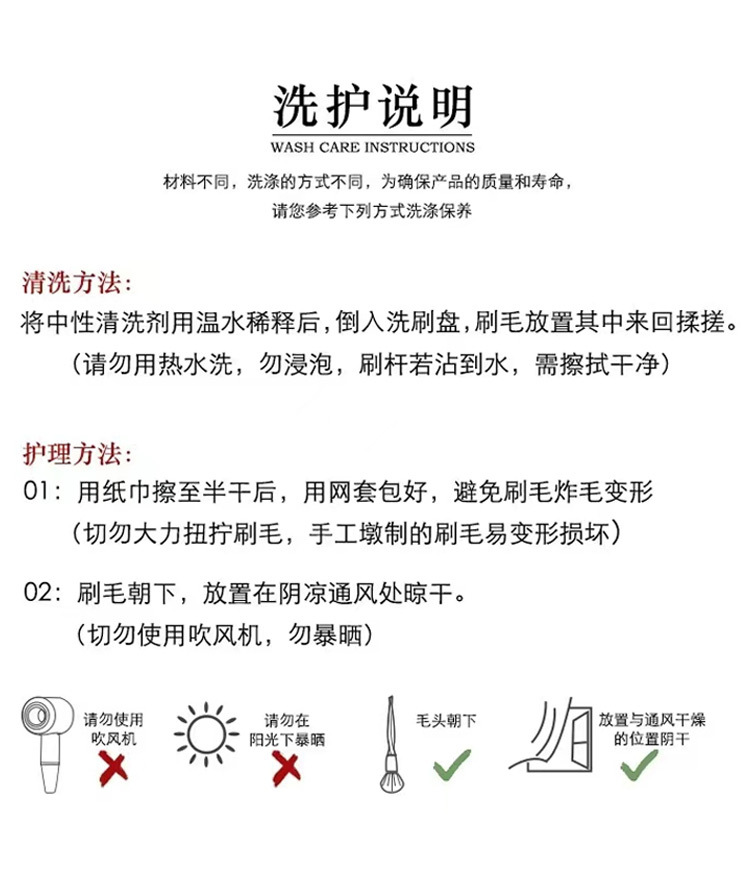 洗护说明
WASH CARE INSTRUCTIONS

材料不同，洗涤的方式不同，为确保产品的质量和寿命，
请您参考下列方式洗涤保养

清洗方法：
将中性清洗剂用温水稀释后，倒入洗刷盘，刷毛放置其中来回揉搓。
（请勿用热水洗，勿浸泡，刷杆若沾到水，需擦拭干净）

护理方法：
01：用纸巾擦至半干后，用网套包好，避免刷毛炸毛变形
（切勿大力扭拧刷毛，手工墩制的刷毛易变形损坏）

02：刷毛朝下，放置在阴凉通风处晾干。
（切勿使用吹风机，勿暴晒）

请勿使用吹风机

请勿在阳光下暴晒

毛头朝下

放置与通风干燥的位置阴干